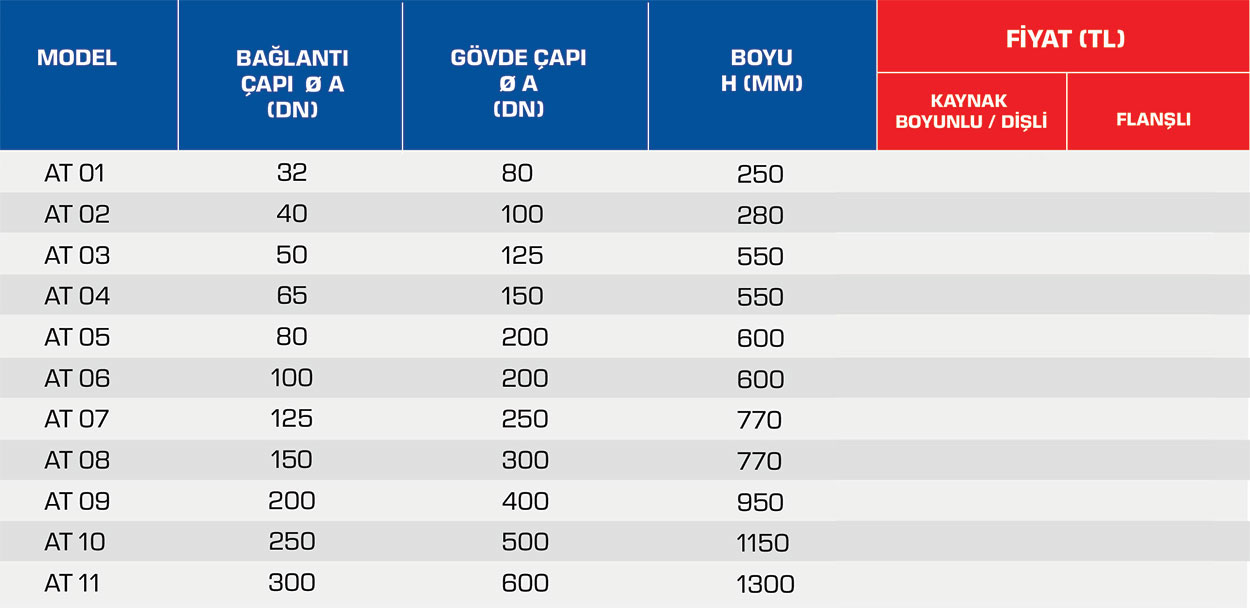 | MODEL | BAĞLANTI ÇAPI Ø A (DN) | GÖVDE ÇAPI Ø A (DN) | BOYU H (MM) | FİYAT (TL) KAYNAK BOYUNLU / DİŞLİ | FİYAT (TL) FLANŞLI |
|---|---|---|---|---|---|
| AT 01 | 32 | 80 | 250 | | |
| AT 02 | 40 | 100 | 280 | | |
| AT 03 | 50 | 125 | 550 | | |
| AT 04 | 65 | 150 | 550 | | |
| AT 05 | 80 | 200 | 600 | | |
| AT 06 | 100 | 200 | 600 | | |
| AT 07 | 125 | 250 | 770 | | |
| AT 08 | 150 | 300 | 770 | | |
| AT 09 | 200 | 400 | 950 | | |
| AT 10 | 250 | 500 | 1150 | | |
| AT 11 | 300 | 600 | 1300 | | |